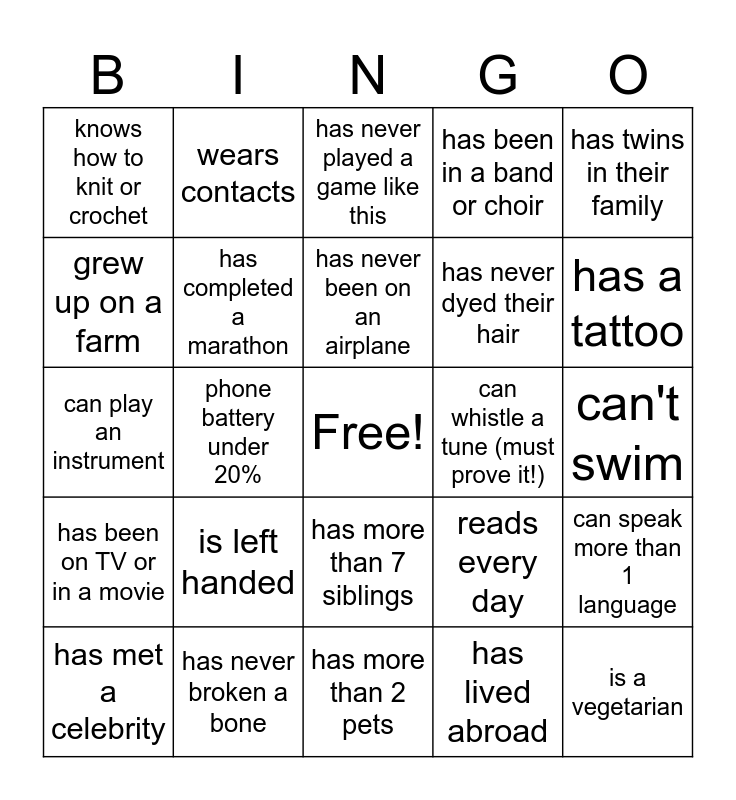 | B | I | N | G | O |
|---|---|---|---|---|
| knows how to knit or crochet | wears contacts | has never played a game like this | has been in a band or choir | has twins in their family |
| grew up on a farm | has completed a marathon | has never been on an airplane | has never dyed their hair | has a tattoo |
| can play an instrument | phone battery under 20% | Free! | can whistle a tune (must prove it!) | can't swim |
| has been on TV or in a movie | is left handed | has more than 7 siblings | reads every day | can speak more than 1 language |
| has met a celebrity | has never broken a bone | has more than 2 pets | has lived abroad | is a vegetarian |